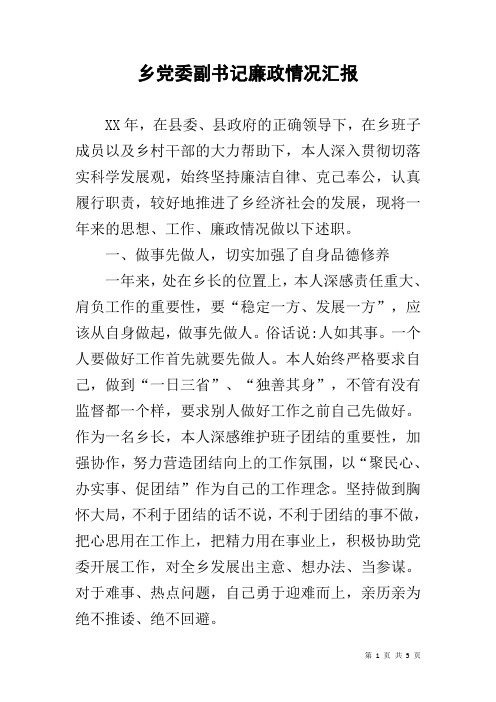 乡党委副书记廉政情况汇报

XX年，在县委、县政府的正确领导下，在乡班子成员以及乡村干部的大力帮助下，本人深入贯彻切落实科学发展观，始终坚持廉洁自律、克己奉公，认真履行职责，较好地推进了乡经济社会的发展，现将一年来的思想、工作、廉政情况做以下述职。

一、做事先做人，切实加强了自身品德修养

一年来，处在乡长的位置上，本人深感责任重大、肩负工作的重要性，要“稳定一方、发展一方”，应该从自身做起，做事先做人。俗话说:人如其事。一个人要做好工作首先就要先做人。本人始终严格要求自己，做到“一日三省”、“独善其身”，不管有没有监督都一个样，要求别人做好工作之前自己先做好。作为一名乡长，本人深感维护班子团结的重要性，加强协作，努力营造团结向上的工作氛围，以“聚民心、办实事、促团结”作为自己的工作理念。坚持做到胸怀大局，不利于团结的话不说，不利于团结的事不做，把心思用在工作上，把精力用在事业上，积极协助党委开展工作，对全乡发展出主意、想办法、当参谋。对于难事、热点问题，自己勇于迎难而上，亲历亲为绝不推诿、绝不回避。

第 1 页 共 5 页